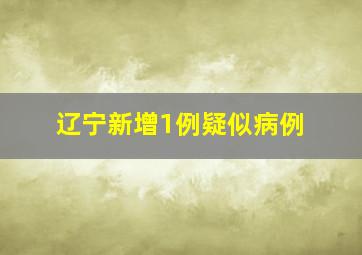 辽宁新增1例疑似病例